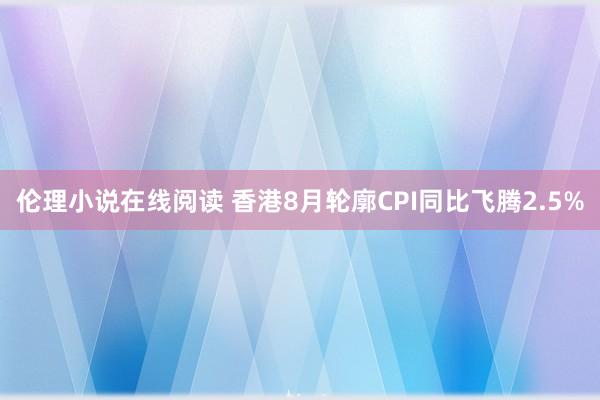 伦理小说在线阅读 香港8月轮廓CPI同比飞腾2.5%